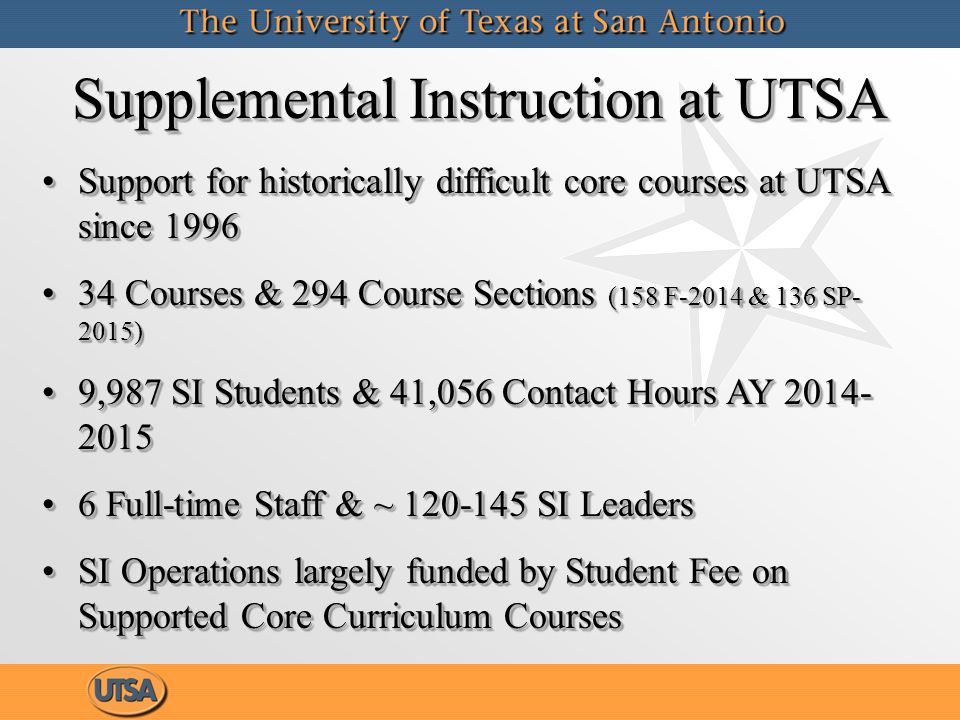 The University of Texas at San Antonio

Supplemental Instruction at UTSA

• Support for historically difficult core courses at UTSA since 1996

• 34 Courses & 294 Course Sections (158 F-2014 & 136 SP-2015)

• 9,987 SI Students & 41,056 Contact Hours AY 2014-2015

• 6 Full-time Staff & ~ 120-145 SI Leaders

• SI Operations largely funded by Student Fee on Supported Core Curriculum Courses

UTSA